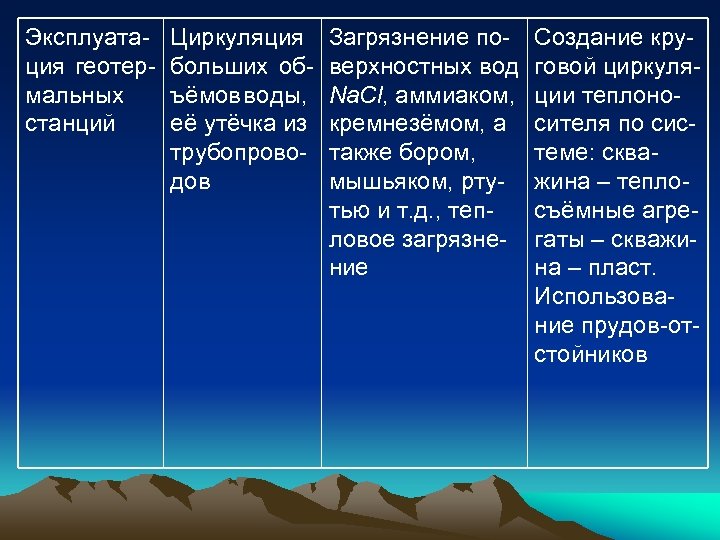 | Эксплуатация геотермальных станций | Циркуляция больших объёмов воды, её утёчка из трубопроводов | Загрязнение поверхностных вод $NaCl$, аммиаком, кремнезёмом, а также бором, мышьяком, ртутью и т.д., тепловое загрязнение | Создание круговой циркуляции теплоносителя по системе: скважина – теплосъёмные агрегаты – скважина – пласт. Использование прудов-отстойников |
|---|---|---|---|